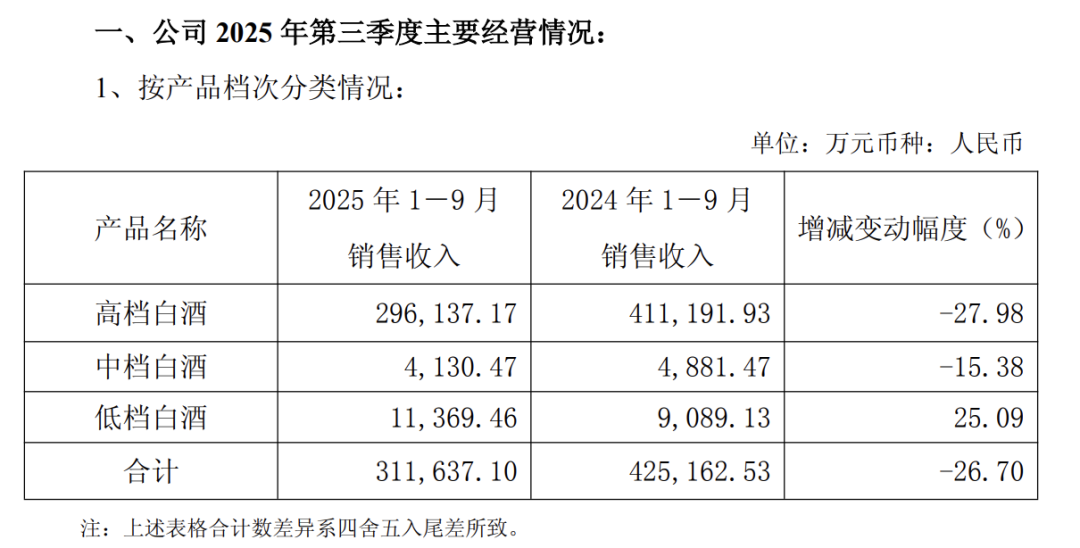 一、公司2025年第三季度主要经营情况：

1、按产品档次分类情况：

单位：万元币种：人民币

| 产品名称 | 2025年1—9月销售收入 | 2024年1—9月销售收入 | 增减变动幅度（%） |
|---|---|---|---|
| 高档白酒 | 296,137.17 | 411,191.93 | -27.98 |
| 中档白酒 | 4,130.47 | 4,881.47 | -15.38 |
| 低档白酒 | 11,369.46 | 9,089.13 | 25.09 |
| 合计 | 311,637.10 | 425,162.53 | -26.70 |

注：上述表格合计数差异系四舍五入尾差所致。